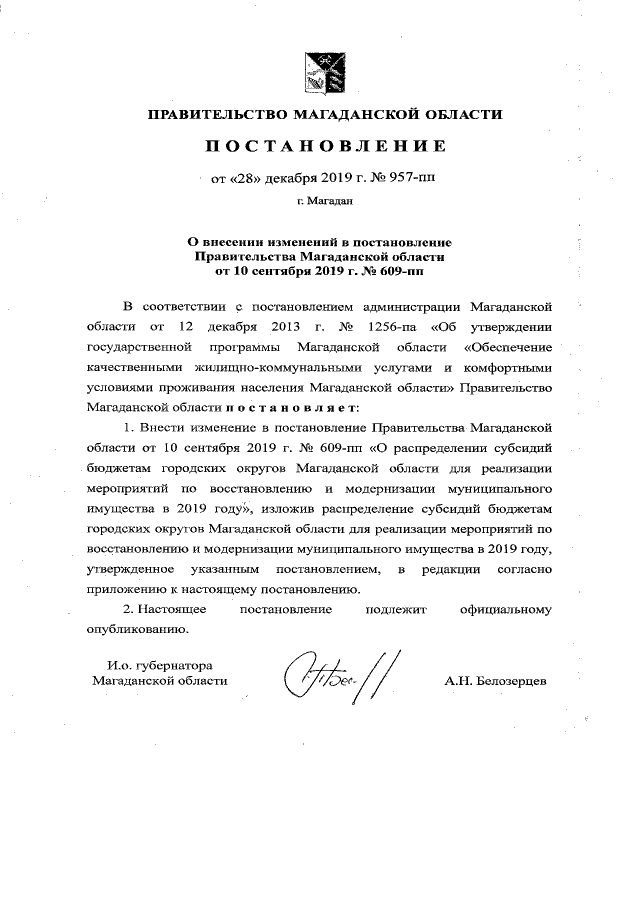 ПРАВИТЕЛЬСТВО МАГАДАНСКОЙ ОБЛАСТИ

ПОСТАНОВЛЕНИЕ

от «28» декабря 2019 г. № 957-пп

г. Магадан

О внесении изменений в постановление Правительства Магаданской области от 10 сентября 2019 г. № 609-пп

В соответствии с постановлением администрации Магаданской области от 12 декабря 2013 г. № 1256-па «Об утверждении государственной программы Магаданской области «Обеспечение качественными жилищно-коммунальными услугами и комфортными условиями проживания населения Магаданской области» Правительство Магаданской области постановляет:

1. Внести изменение в постановление Правительства Магаданской области от 10 сентября 2019 г. № 609-пп «О распределении субсидий бюджетам городских округов Магаданской области для реализации мероприятий по восстановлению и модернизации муниципального имущества в 2019 году», изложив распределение субсидий бюджетам городских округов Магаданской области для реализации мероприятий по восстановлению и модернизации муниципального имущества в 2019 году, утвержденное указанным постановлением, в редакции согласно приложению к настоящему постановлению.

2. Настоящее постановление подлежит официальному опубликованию.

И.о. губернатора Магаданской области

А.Н. Белозерцев